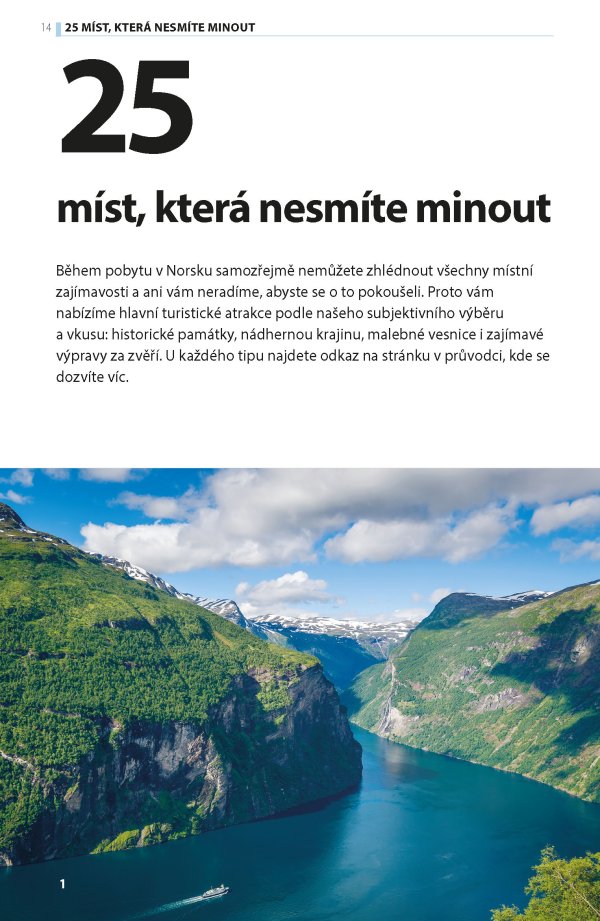 14 25 MÍST, KTERÁ NESMÍTE MINOUT

25

míst, která nesmíte minout

Během pobytu v Norsku samozřejmě nemůžete zhlédnout všechny místní zajímavosti a ani vám neradíme, abyste se o to pokoušeli. Proto vám nabízíme hlavní turistické atrakce podle našeho subjektivního výběru a vkusu: historické památky, nádhernou krajinu, malebné vesnice i zajímavé výpravy za zvěří. U každého tipu najdete odkaz na stránku v průvodci, kde se dozvíte víc.

1